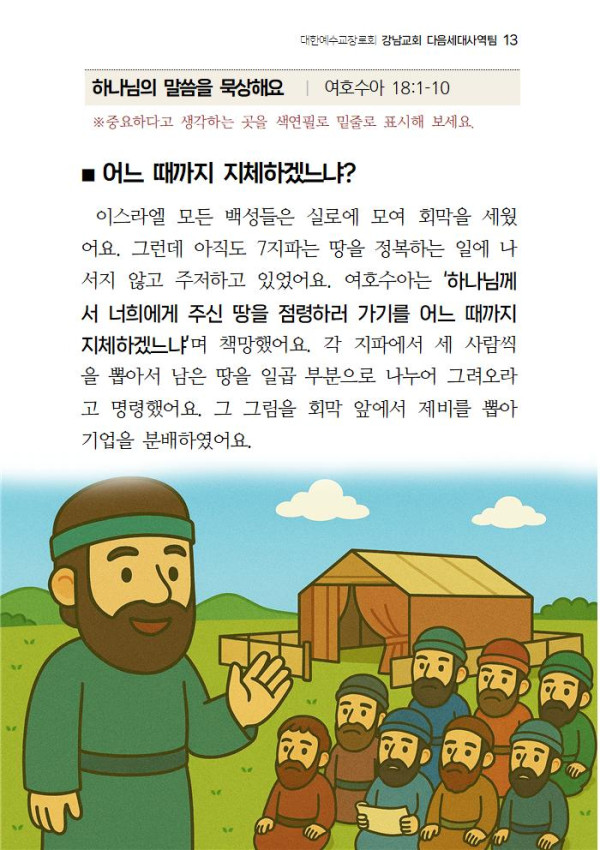 대한예수교장로회 강남교회 다음세대사역팀 13

하나님의 말씀을 묵상해요 | 여호수아 18:1-10

※중요하다고 생각하는 곳을 색연필로 밑줄로 표시해 보세요.

■ 어느 때까지 지체하겠느냐?

이스라엘 모든 백성들은 실로에 모여 회막을 세웠어요. 그런데 아직도 7지파는 땅을 정복하는 일에 나서지 않고 주저하고 있었어요. 여호수아는 '하나님께서 너희에게 주신 땅을 점령하러 가기를 어느 때까지 지체하겠느냐'며 책망했어요. 각 지파에서 세 사람씩을 뽑아서 남은 땅을 일곱 부분으로 나누어 그려오라고 명령했어요. 그 그림을 회막 앞에서 제비를 뽑아 기업을 분배하였어요.